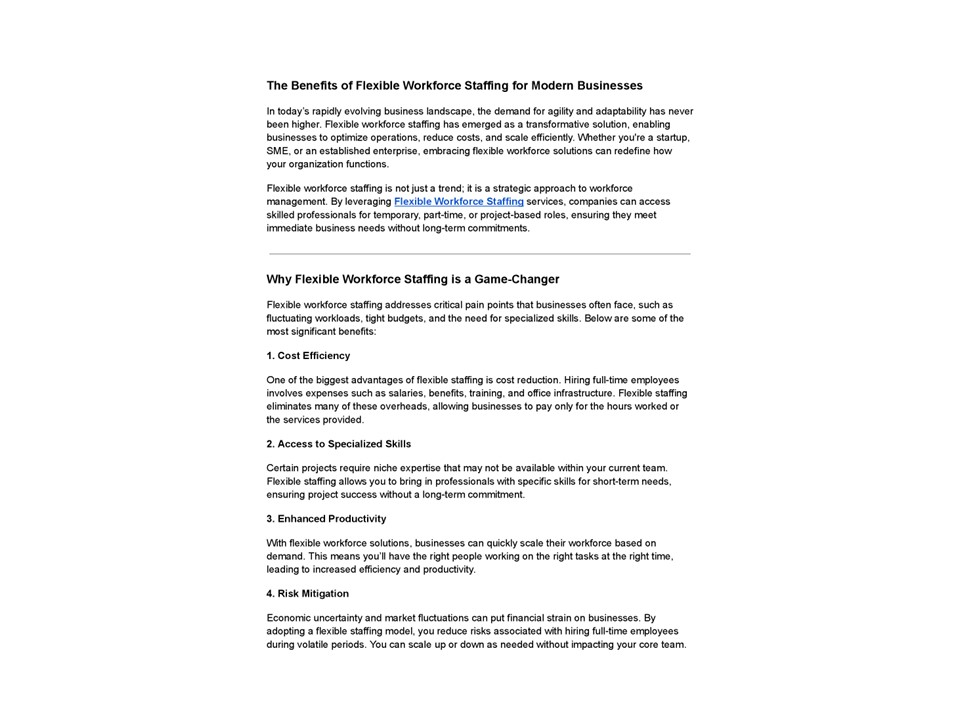 The Benefits of Flexible Workforce Staffing for Modern Businesses

In today's rapidly evolving business landscape, the demand for agility and adaptability has never been higher. Flexible workforce staffing has emerged as a transformative solution, enabling businesses to optimize operations, reduce costs, and scale efficiently. Whether you're a startup, SME, or an established enterprise, embracing flexible workforce solutions can redefine how your organization functions.

Flexible workforce staffing is not just a trend; it is a strategic approach to workforce management. By leveraging Flexible Workforce Staffing services, companies can access skilled professionals for temporary, part-time, or project-based roles, ensuring they meet immediate business needs without long-term commitments.

Why Flexible Workforce Staffing is a Game-Changer

Flexible workforce staffing addresses critical pain points that businesses often face, such as fluctuating workloads, tight budgets, and the need for specialized skills. Below are some of the most significant benefits:

1. Cost Efficiency

One of the biggest advantages of flexible staffing is cost reduction. Hiring full-time employees involves expenses such as salaries, benefits, training, and office infrastructure. Flexible staffing eliminates many of these overheads, allowing businesses to pay only for the hours worked or the services provided.

2. Access to Specialized Skills

Certain projects require niche expertise that may not be available within your current team. Flexible staffing allows you to bring in professionals with specific skills for short-term needs, ensuring project success without a long-term commitment.

3. Enhanced Productivity

With flexible workforce solutions, businesses can quickly scale their workforce based on demand. This means you'll have the right people working on the right tasks at the right time, leading to increased efficiency and productivity.

4. Risk Mitigation

Economic uncertainty and market fluctuations can put financial strain on businesses. By adopting a flexible staffing model, you reduce risks associated with hiring full-time employees during volatile periods. You can scale up or down as needed without impacting your core team.